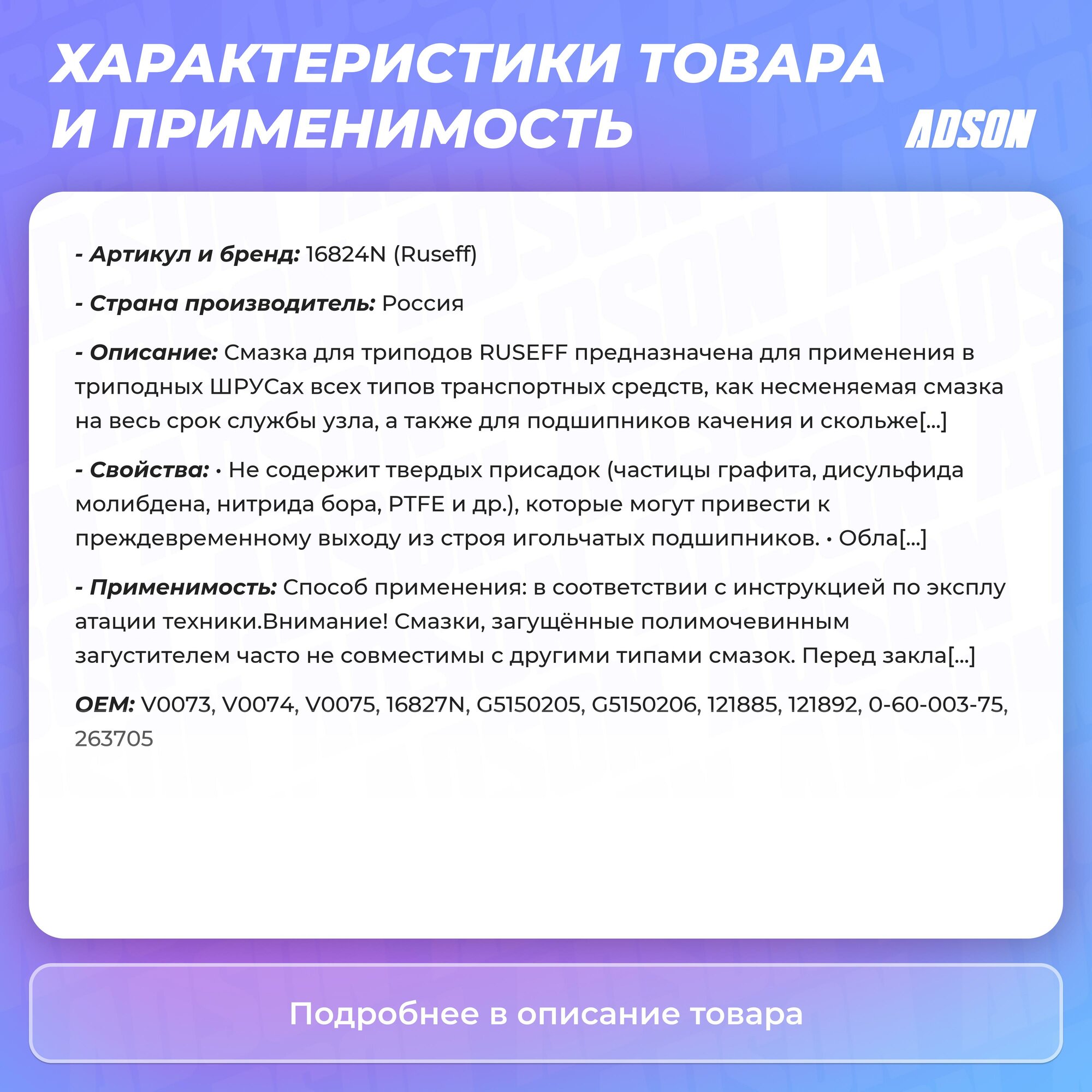 ХАРАКТЕРИСТИКИ ТОВАРА И ПРИМЕНИМОСТЬ

ADSON

- Артикул и бренд: 16824N (Ruseff)

- Страна производитель: Россия

- Описание: Смазка для триподов RUSEFF предназначена для применения в триподных ШРУСах всех типов транспортных средств, как несменяемая смазка на весь срок службы узла, а также для подшипников качения и скольже[...]

- Свойства: • Не содержит твердых присадок (частицы графита, дисульфида молибдена, нитрида бора, PTFE и др.), которые могут привести к преждевременному выходу из строя игольчатых подшипников. • Обла[...]

- Применимость: Способ применения: в соответствии с инструкцией по эксплу атации техники.Внимание! Смазки, загущённые полимочевинным загустителем часто не совместимы с другими типами смазок. Перед закла[...]

OEM: V0073, V0074, V0075, 16827N, G5150205, G5150206, 121885, 121892, 0-60-003-75, 263705

Подробнее в описание товара